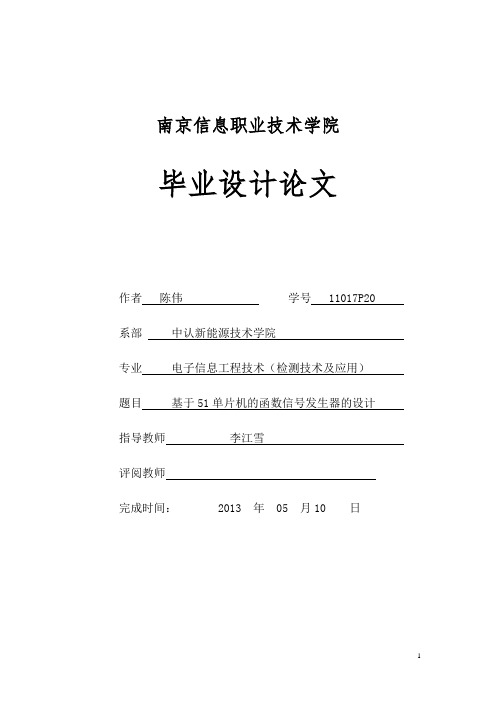 南京信息职业技术学院

毕业设计论文

作者 陈伟 学号 11017P20

系部 中认新能源技术学院

专业 电子信息工程技术（检测技术及应用）

题目 基于51单片机的函数信号发生器的设计

指导教师 李江雪

评阅教师

完成时间： 2013 年 05 月 10 日

1